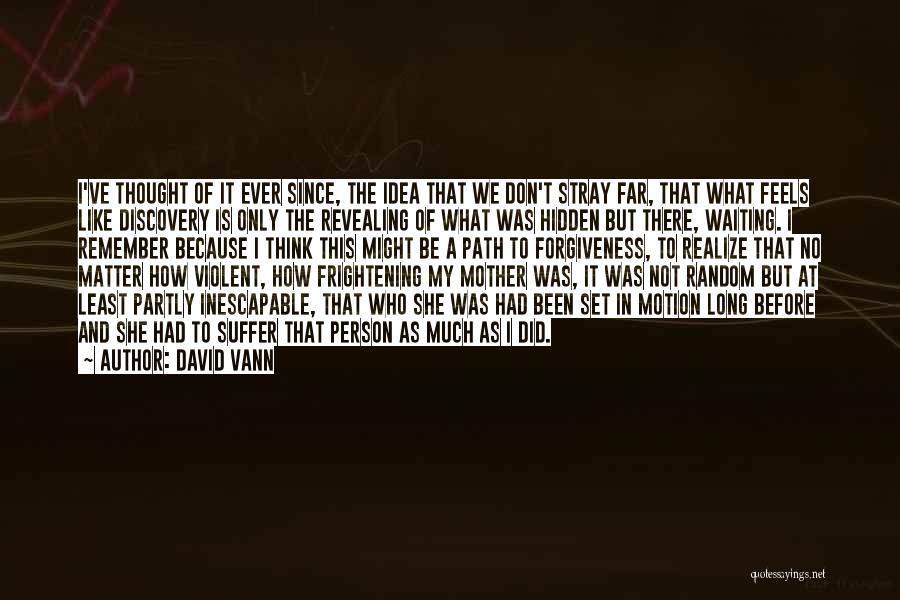 I'VE THOUGHT OF IT EVER SINCE, THE IDEA THAT WE DON'T STRAY FAR, THAT WHAT FEELS LIKE DISCOVERY IS ONLY THE REVEALING OF WHAT WAS HIDDEN BUT THERE, WAITING. I REMEMBER BECAUSE I THINK THIS MIGHT BE A PATH TO FORGIVENESS, TO REALIZE THAT NO MATTER HOW VIOLENT, HOW FRIGHTENING MY MOTHER WAS, IT WAS NOT RANDOM BUT AT LEAST PARTLY INESCAPABLE, THAT WHO SHE WAS HAD BEEN SET IN MOTION LONG BEFORE AND SHE HAD TO SUFFER THAT PERSON AS MUCH AS I DID.
~ AUTHOR: DAVID VANN

quotessayings.net